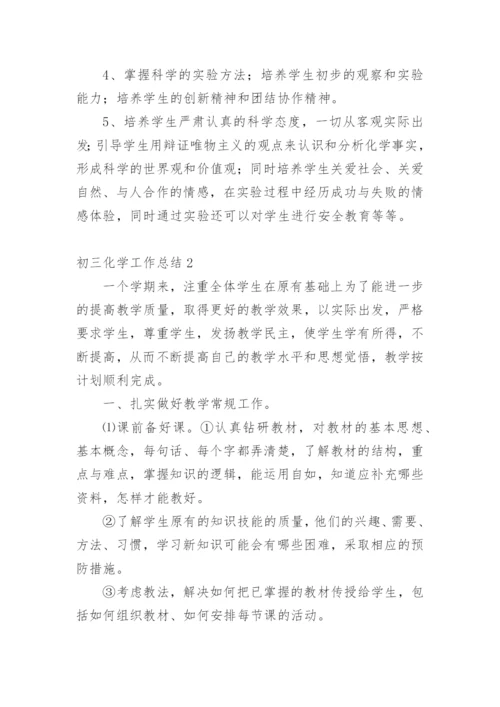 4、掌握科学的实验方法；培养学生初步的观察和实验能力；培养学生的创新精神和团结协作精神。

5、培养学生严肃认真的科学态度，一切从客观实际出发;引导学生用辩证唯物主义的观点来认识和分析化学事实，形成科学的世界观和价值观；同时培养学生关爱社会、关爱自然、与人合作的情感，在实验过程中经历成功与失败的情感体验，同时通过实验还可以对学生进行安全教育等等。

初三化学工作总结2

一个学期来，注重全体学生在原有基础上为了能进一步的提高教学质量，取得更好的教学效果，以实际出发，严格要求学生，尊重学生，发扬教学民主，使学生学有所得，不断提高，从而不断提高自己的教学水平和思想觉悟，教学按计划顺利完成。

一、扎实做好教学常规工作。

⑴课前备好课。①认真钻研教材，对教材的基本思想、基本概念，每句话、每个字都弄清楚，了解教材的结构，重点与难点，掌握知识的逻辑，能运用自如，知道应补充哪些资料，怎样才能教好。

②了解学生原有的知识技能的质量，他们的兴趣、需要、方法、习惯，学习新知识可能会有哪些困难，采取相应的预防措施。

③考虑教法，解决如何把已掌握的教材传授给学生，包括如何组织教材、如何安排每节课的活动。